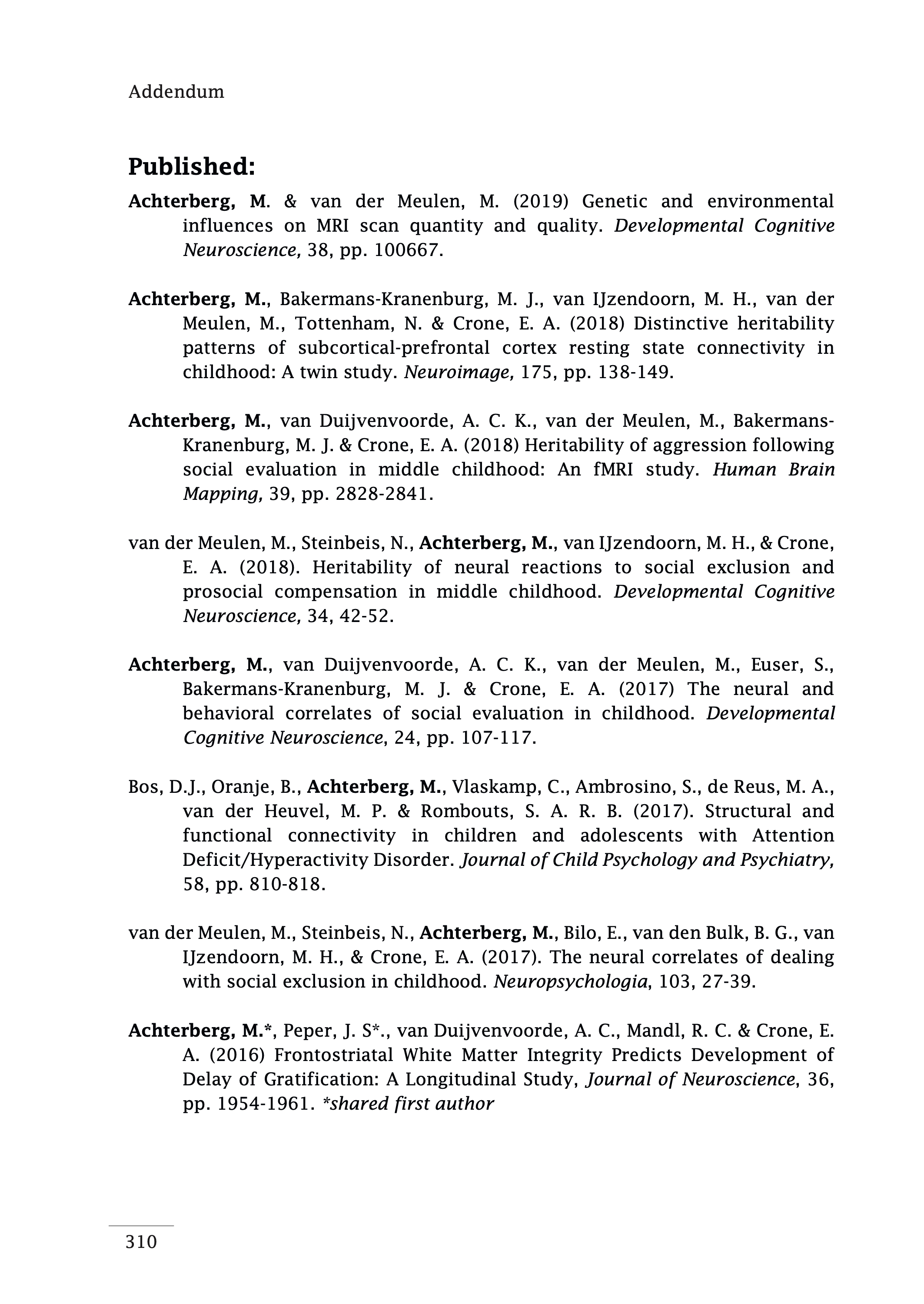 Addendum

Published:

Achterberg, M. & van der Meulen, M. (2019) Genetic and environmental influences on MRI scan quantity and quality. Developmental Cognitive Neuroscience, 38, pp. 100667.

Achterberg, M., Bakermans-Kranenburg, M. J., van IJzendoorn, M. H., van der Meulen, M., Tottenham, N. & Crone, E. A. (2018) Distinctive heritability patterns of subcortical-prefrontal cortex resting state connectivity in childhood: A twin study. Neuroimage, 175, pp. 138-149.

Achterberg, M., van Duijvenvoorde, A. C. K., van der Meulen, M., Bakermans-Kranenburg, M. J. & Crone, E. A. (2018) Heritability of aggression following social evaluation in middle childhood: An fMRI study. Human Brain Mapping, 39, pp. 2828-2841.

van der Meulen, M., Steinbeis, N., Achterberg, M., van IJzendoorn, M. H., & Crone, E. A. (2018). Heritability of neural reactions to social exclusion and prosocial compensation in middle childhood. Developmental Cognitive Neuroscience, 34, 42-52.

Achterberg, M., van Duijvenvoorde, A. C. K., van der Meulen, M., Euser, S., Bakermans-Kranenburg, M. J. & Crone, E. A. (2017) The neural and behavioral correlates of social evaluation in childhood. Developmental Cognitive Neuroscience, 24, pp. 107-117.

Bos, D.J., Oranje, B., Achterberg, M., Vlaskamp, C., Ambrosino, S., de Reus, M. A., van der Heuvel, M. P. & Rombouts, S. A. R. B. (2017). Structural and functional connectivity in children and adolescents with Attention Deficit/Hyperactivity Disorder. Journal of Child Psychology and Psychiatry, 58, pp. 810-818.

van der Meulen, M., Steinbeis, N., Achterberg, M., Bilo, E., van den Bulk, B. G., van IJzendoorn, M. H., & Crone, E. A. (2017). The neural correlates of dealing with social exclusion in childhood. Neuropsychologia, 103, 27-39.

Achterberg, M.*, Peper, J. S*., van Duijvenvoorde, A. C., Mandl, R. C. & Crone, E. A. (2016) Frontostriatal White Matter Integrity Predicts Development of Delay of Gratification: A Longitudinal Study, Journal of Neuroscience, 36, pp. 1954-1961. *shared first author

310